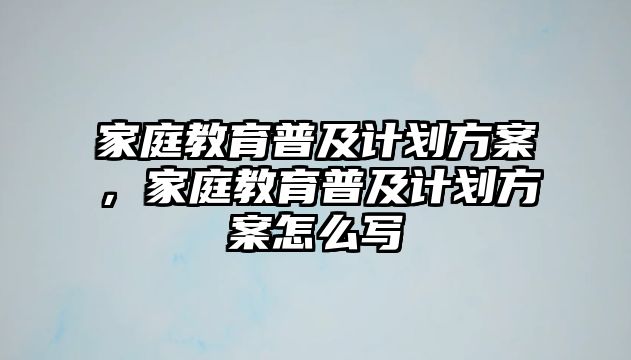 家庭教育普及计划方案，家庭教育普及计划方案怎么写